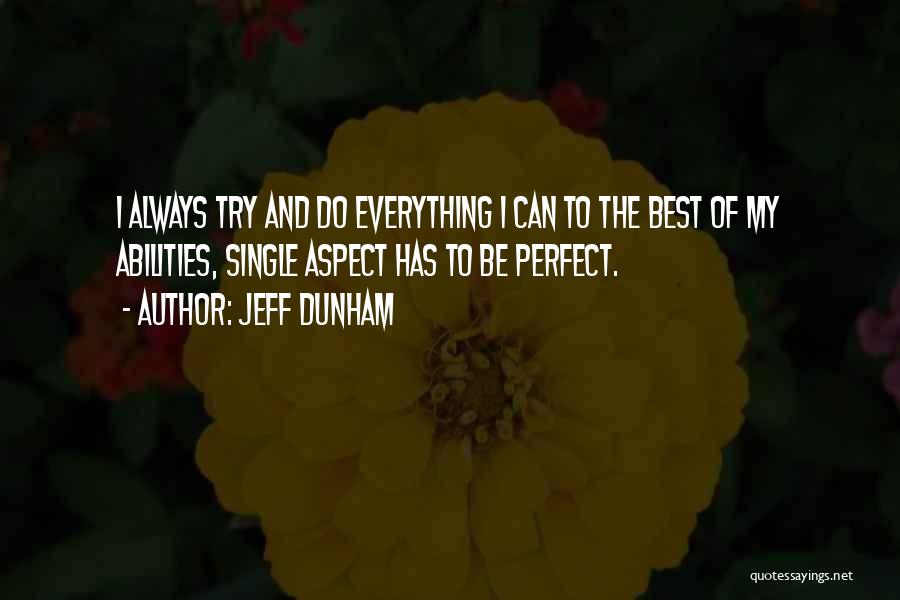 I ALWAYS TRY AND DO EVERYTHING I CAN TO THE BEST OF MY ABILITIES, SINGLE ASPECT HAS TO BE PERFECT.
- AUTHOR: JEFF DUNHAM

quotessayings.net